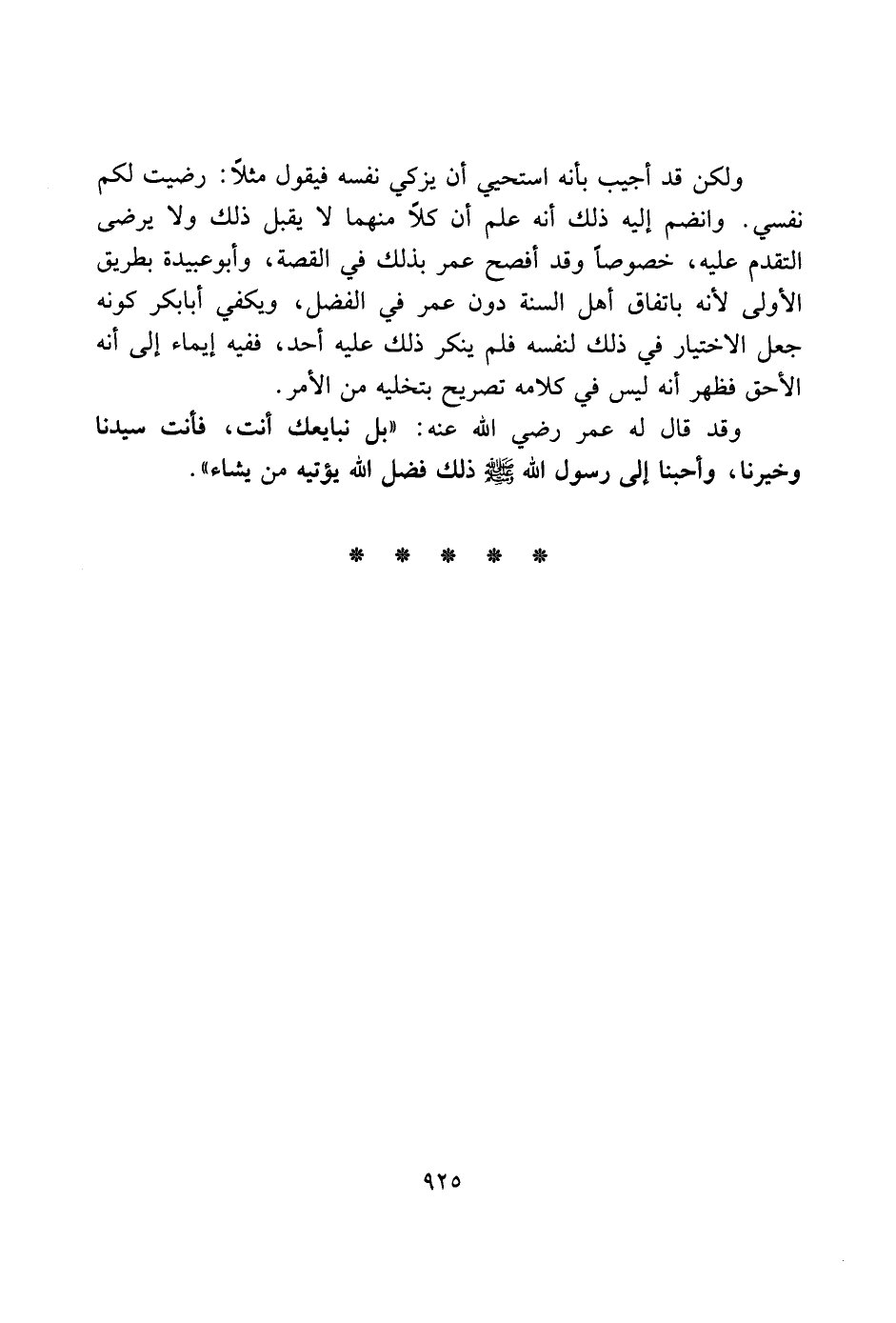 ولكن قد أجيب بأنه استحيي أن يزكي نفسه فيقول مثلاً: رضيت لكم نفسي. وانضم إليه ذلك أنه علم أن كلاً منهما لا يقبل ذلك ولا يرضى التقدم عليه، خصوصاً وقد أفصح عمر بذلك في القصة، وأبوعبيدة بطريق الأولى لأنه باتفاق أهل السنة دون عمر في الفضل، ويكفي أبابكر كونه جعل الاختيار في ذلك لنفسه فلم ينكر ذلك عليه أحد، ففيه إيماء إلى أنه الأحق فظهر أنه ليس في كلامه تصريح بتخليه من الأمر.

وقد قال له عمر رضي الله عنه: «بل نبايعك أنت، فأنت سيدنا وخيرنا، وأحبنا إلى رسول الله ﷺ ذلك فضل الله يؤتيه من يشاء».

* * * * *

٩٢٥